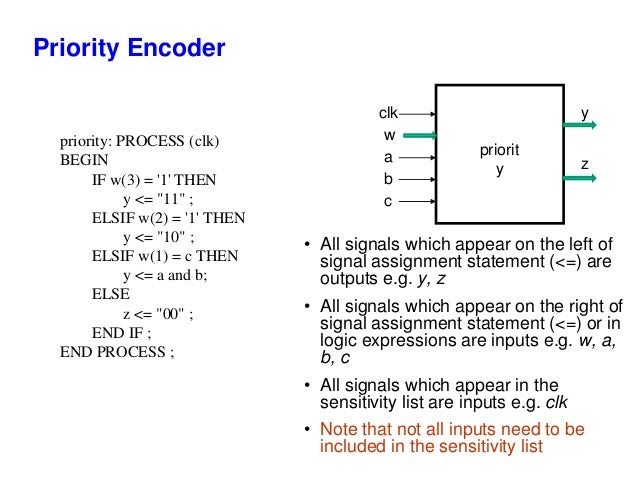 Priority Encoder

priority: PROCESS (clk)
BEGIN
IF w(3) = '1' THEN
y <= "11" ;
ELSIF w(2) = '1' THEN
y <= "10" ;
ELSIF w(1) = c THEN
y <= a and b;
ELSE
z <= "00" ;
END IF ;
END PROCESS ;

clk
w
a
b
c
priorit
y
y
z

• All signals which appear on the left of signal assignment statement (<=) are outputs e.g. y, z

• All signals which appear on the right of signal assignment statement (<=) or in logic expressions are inputs e.g. w, a, b, c

• All signals which appear in the sensitivity list are inputs e.g. clk

• Note that not all inputs need to be included in the sensitivity list